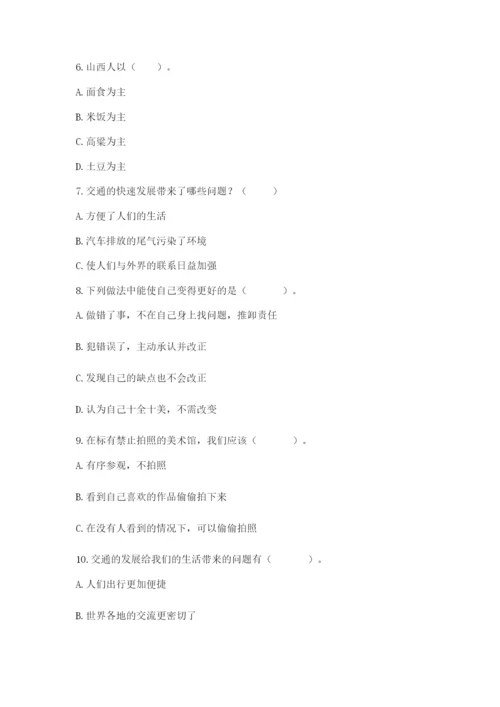 6. 山西人以（　　）。

A. 面食为主

B. 米饭为主

C. 高粱为主

D. 土豆为主

7. 交通的快速发展带来了哪些问题？（　　）

A. 方便了人们的生活

B. 汽车排放的尾气污染了环境

C. 使人们与外界的联系日益加强

8. 下列做法中能使自己变得更好的是（　　）。

A. 做错了事，不在自己身上找问题，推卸责任

B. 犯错误了，主动承认并改正

C. 发现自己的缺点也不会改正

D. 认为自己十全十美，不需改变

9. 在标有禁止拍照的美术馆，我们应该（　　）。

A. 有序参观，不拍照

B. 看到自己喜欢的作品偷偷拍下来

C. 在没有人看到的情况下，可以偷偷拍照

10. 交通的发展给我们的生活带来的问题有（　　）。

A. 人们出行更加便捷

B. 世界各地的交流更密切了